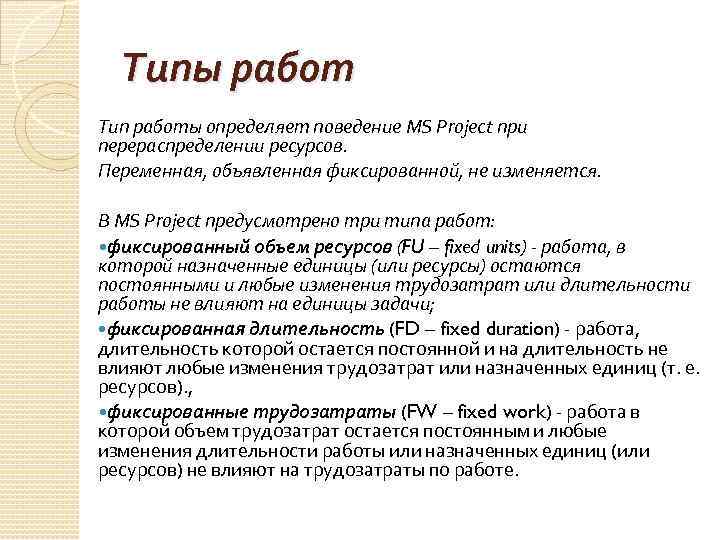 Типы работ

Тип работы определяет поведение MS Project при перераспределении ресурсов.

Переменная, объявленная фиксированной, не изменяется.

В MS Project предусмотрено три типа работ:

•фиксированный объем ресурсов (FU – fixed units) - работа, в которой назначенные единицы (или ресурсы) остаются постоянными и любые изменения трудозатрат или длительности работы не влияют на единицы задачи;

•фиксированная длительность (FD – fixed duration) - работа, длительность которой остается постоянной и на длительность не влияют любые изменения трудозатрат или назначенных единиц (т. е. ресурсов).,

•фиксированные трудозатраты (FW – fixed work) - работа в которой объем трудозатрат остается постоянным и любые изменения длительности работы или назначенных единиц (или ресурсов) не влияют на трудозатраты по работе.